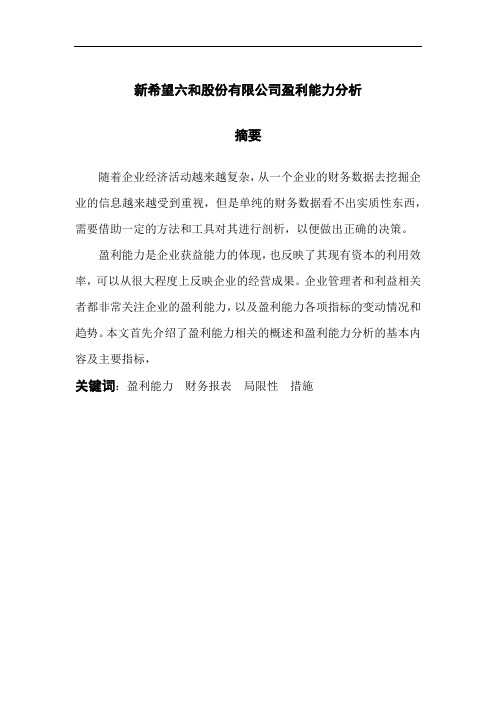 新希望六和股份有限公司盈利能力分析

摘要

随着企业经济活动越来越复杂，从一个企业的财务数据去挖掘企业的信息越来越受到重视，但是单纯的财务数据看不出实质性东西，需要借助一定的方法和工具对其进行剖析，以便做出正确的决策。

盈利能力是企业获益能力的体现，也反映了其现有资本的利用效率，可以从很大程度上反映企业的经营成果。企业管理者和利益相关者都非常关注企业的盈利能力，以及盈利能力各项指标的变动情况和趋势。本文首先介绍了盈利能力相关的概述和盈利能力分析的基本内容及主要指标，

关键词：盈利能力 财务报表 局限性 措施